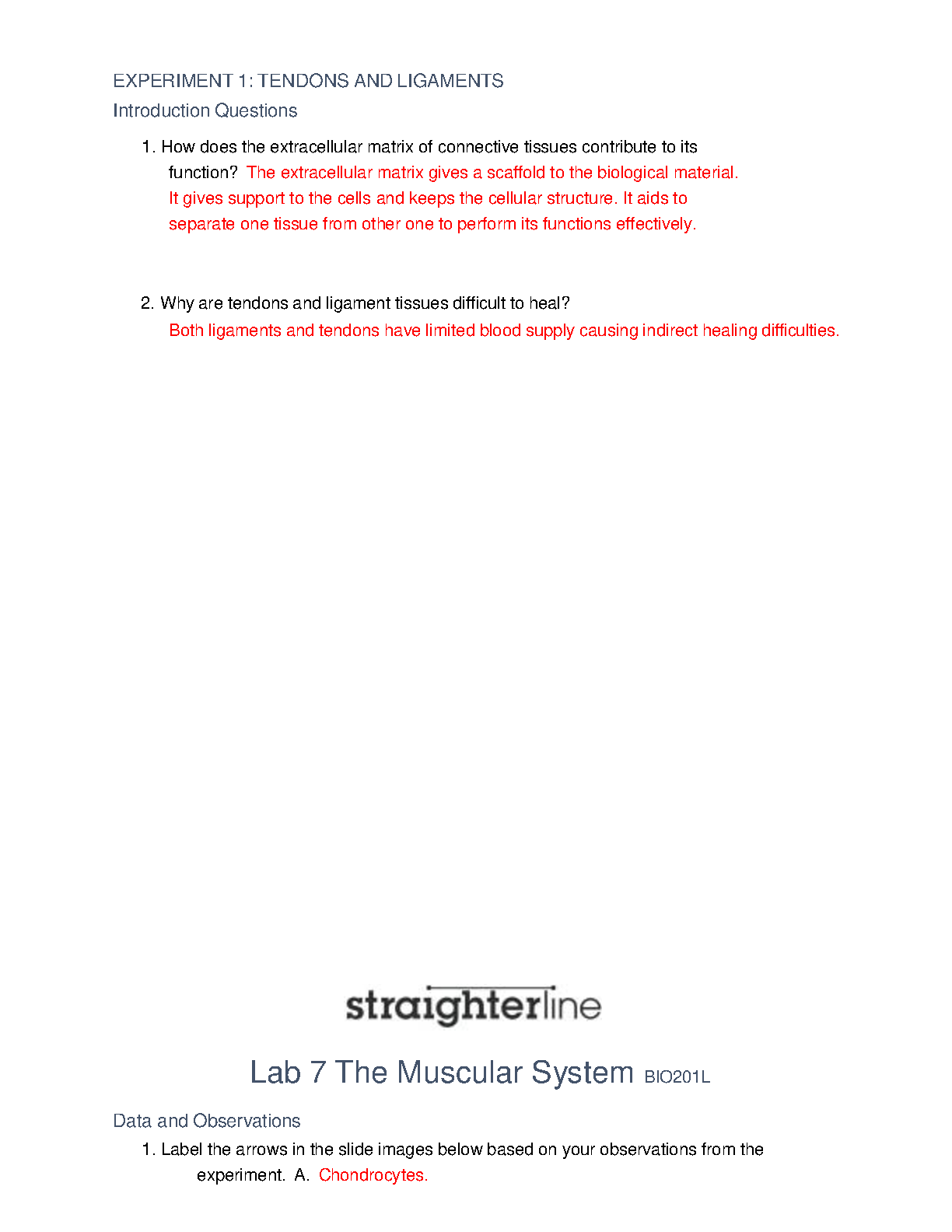 EXPERIMENT 1: TENDONS AND LIGAMENTS

Introduction Questions

1. How does the extracellular matrix of connective tissues contribute to its function? The extracellular matrix gives a scaffold to the biological material. It gives support to the cells and keeps the cellular structure. It aids to separate one tissue from other one to perform its functions effectively.

2. Why are tendons and ligament tissues difficult to heal? Both ligaments and tendons have limited blood supply causing indirect healing difficulties.

straighterline

Lab 7 The Muscular System BIO201L

Data and Observations

1. Label the arrows in the slide images below based on your observations from the experiment. A. Chondrocytes.